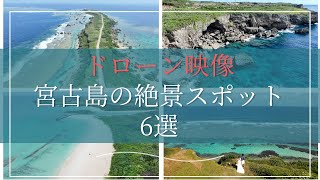 ドローン映像

宮古島の絶景スポット
6選